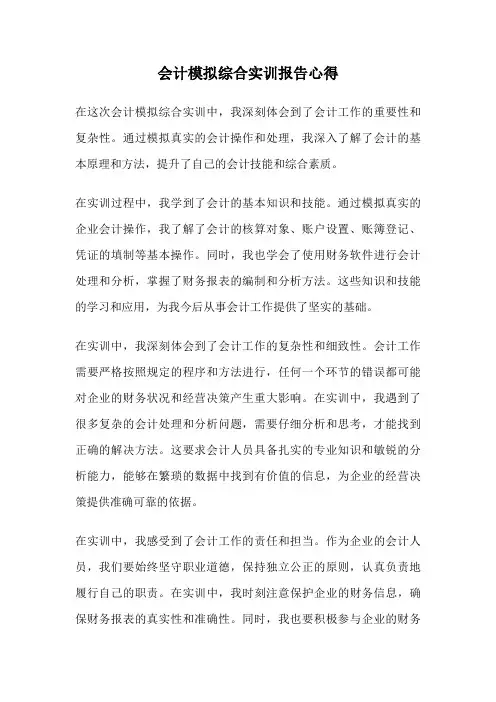 会计模拟综合实训报告心得

在这次会计模拟综合实训中，我深刻体会到了会计工作的重要性和复杂性。通过模拟真实的会计操作和处理，我深入了解了会计的基本原理和方法，提升了自己的会计技能和综合素质。

在实训过程中，我学到了会计的基本知识和技能。通过模拟真实的企业会计操作，我了解了会计的核算对象、账户设置、账簿登记、凭证的填制等基本操作。同时，我也学会了使用财务软件进行会计处理和分析，掌握了财务报表的编制和分析方法。这些知识和技能的学习和应用，为我今后从事会计工作提供了坚实的基础。

在实训中，我深刻体会到了会计工作的复杂性和细致性。会计工作需要严格按照规定的程序和方法进行，任何一个环节的错误都可能对企业的财务状况和经营决策产生重大影响。在实训中，我遇到了很多复杂的会计处理和分析问题，需要仔细分析和思考，才能找到正确的解决方法。这要求会计人员具备扎实的专业知识和敏锐的分析能力，能够在繁琐的数据中找到有价值的信息，为企业的经营决策提供准确可靠的依据。

在实训中，我感受到了会计工作的责任和担当。作为企业的会计人员，我们要始终坚守职业道德，保持独立公正的原则，认真负责地履行自己的职责。在实训中，我时刻注意保护企业的财务信息，确保财务报表的真实性和准确性。同时，我也要积极参与企业的财务